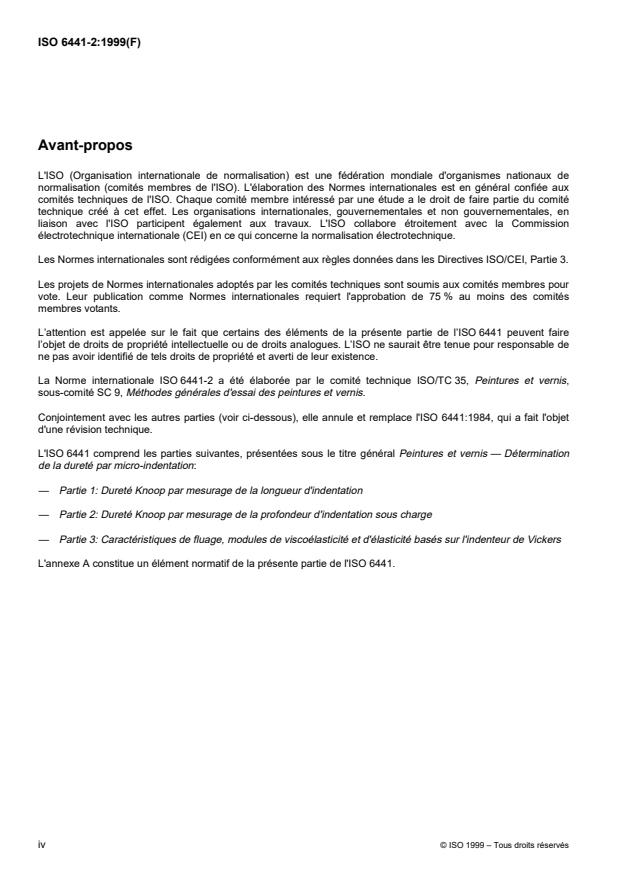 ISO 6441-2:1999(F)

Avant-propos

L'ISO (Organisation internationale de normalisation) est une fédération mondiale d'organismes nationaux de normalisation (comités membres de l'ISO). L'élaboration des Normes internationales est en général confiée aux comités techniques de l'ISO. Chaque comité membre intéressé par une étude a le droit de faire partie du comité technique créé à cet effet. Les organisations internationales, gouvernementales et non gouvernementales, en liaison avec l'ISO participent également aux travaux. L'ISO collabore étroitement avec la Commission électrotechnique internationale (CEI) en ce qui concerne la normalisation électrotechnique.

Les Normes internationales sont rédigées conformément aux règles données dans les Directives ISO/CEI, Partie 3.

Les projets de Normes internationales adoptés par les comités techniques sont soumis aux comités membres pour vote. Leur publication comme Normes internationales requiert l'approbation de 75 % au moins des comités membres votants.

L'attention est appelée sur le fait que certains des éléments de la présente partie de l'ISO 6441 peuvent faire l'objet de droits de propriété intellectuelle ou de droits analogues. L'ISO ne saurait être tenue pour responsable de ne pas avoir identifié de tels droits de propriété et averti de leur existence.

La Norme internationale ISO 6441-2 a été élaborée par le comité technique ISO/TC 35, Peintures et vernis, sous-comité SC 9, Méthodes générales d'essai des peintures et vernis.

Conjointement avec les autres parties (voir ci-dessous), elle annule et remplace l'ISO 6441:1984, qui a fait l'objet d'une révision technique.

L'ISO 6441 comprend les parties suivantes, présentées sous le titre général Peintures et vernis — Détermination de la dureté par micro-indentation:

— Partie 1: Dureté Knoop par mesurage de la longueur d'indentation

— Partie 2: Dureté Knoop par mesurage de la profondeur d'indentation sous charge

— Partie 3: Caractéristiques de fluage, modules de viscoélasticité et d'élasticité basés sur l'indenteur de Vickers

L'annexe A constitue un élément normatif de la présente partie de l'ISO 6441.

iv

© ISO 1999 – Tous droits réservés